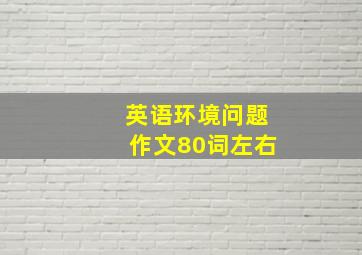 英语环境问题
作文80词左右